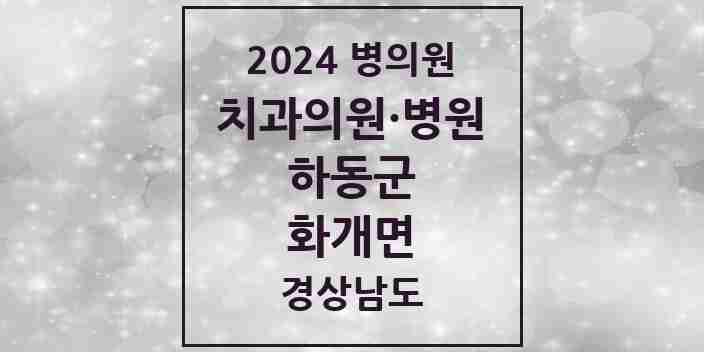 2024 병의원
치과의원·병원
하동군
화개면
경상남도